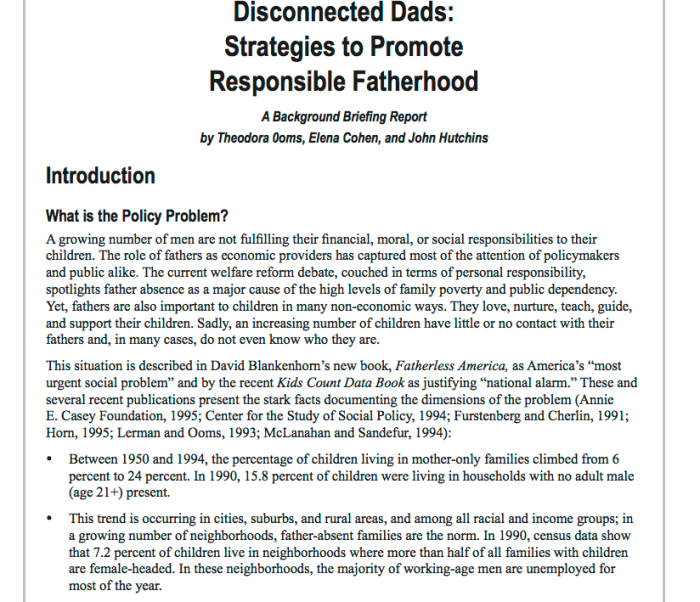 Disconnected Dads:
Strategies to Promote
Responsible Fatherhood

A Background Briefing Report
by Theodora 0oms, Elena Cohen, and John Hutchins

Introduction

What is the Policy Problem?

A growing number of men are not fulfilling their financial, moral, or social responsibilities to their children. The role of fathers as economic providers has captured most of the attention of policymakers and public alike. The current welfare reform debate, couched in terms of personal responsibility, spotlights father absence as a major cause of the high levels of family poverty and public dependency. Yet, fathers are also important to children in many non-economic ways. They love, nurture, teach, guide, and support their children. Sadly, an increasing number of children have little or no contact with their fathers and, in many cases, do not even know who they are.

This situation is described in David Blankenhorn's new book, Fatherless America, as America's "most urgent social problem" and by the recent Kids Count Data Book as justifying "national alarm." These and several recent publications present the stark facts documenting the dimensions of the problem (Annie E. Casey Foundation, 1995; Center for the Study of Social Policy, 1994; Furstenberg and Cherlin, 1991; Horn, 1995; Lerman and Ooms, 1993; McLanahan and Sandefur, 1994):

• Between 1950 and 1994, the percentage of children living in mother-only families climbed from 6 percent to 24 percent. In 1990, 15.8 percent of children were living in households with no adult male (age 21+) present.

• This trend is occurring in cities, suburbs, and rural areas, and among all racial and income groups; in a growing number of neighborhoods, father-absent families are the norm. In 1990, census data show that 7.2 percent of children live in neighborhoods where more than half of all families with children are female-headed. In these neighborhoods, the majority of working-age men are unemployed for most of the year.